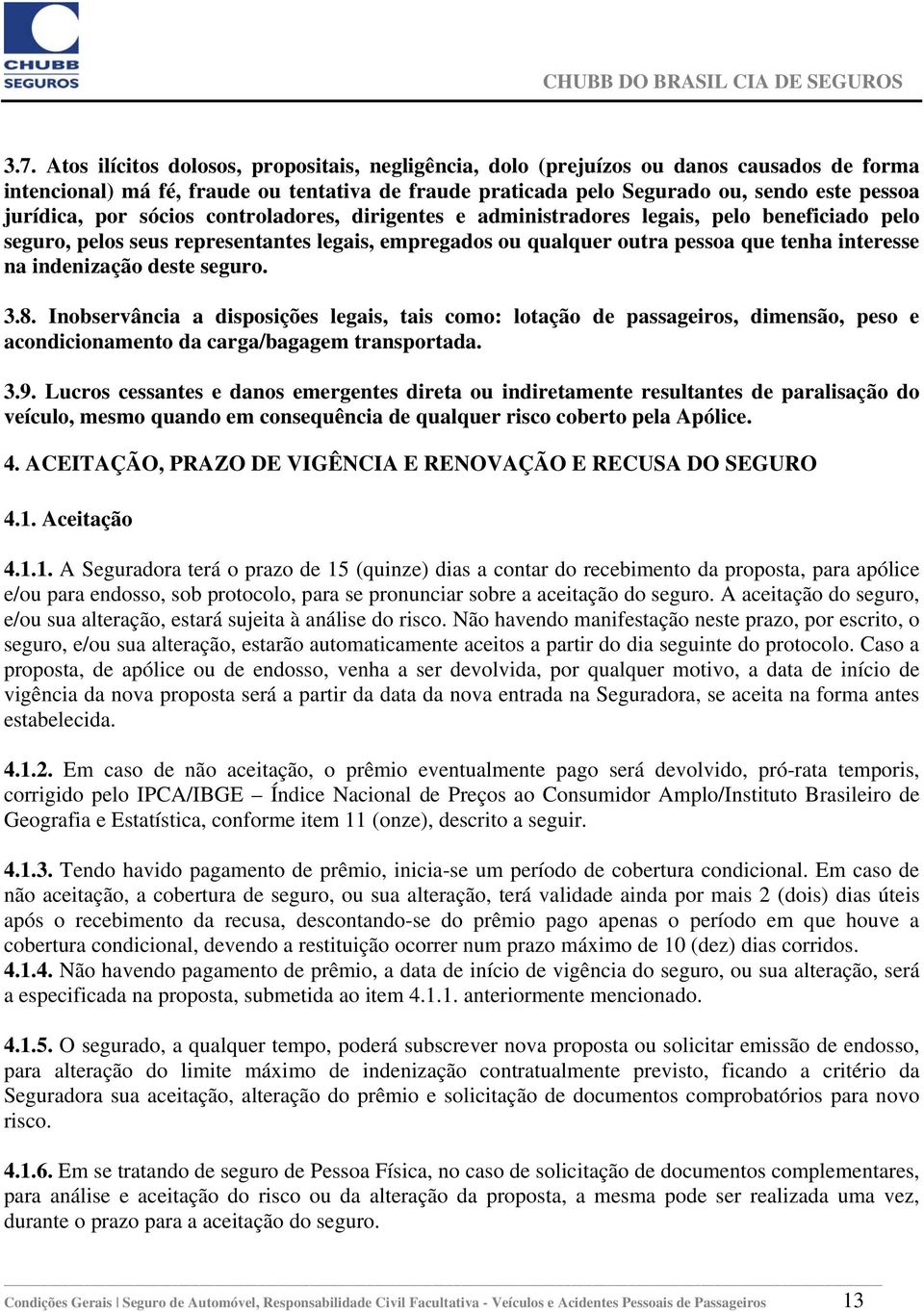 CHUBB SEGUROS

CHUBB DO BRASIL CIA DE SEGUROS

3.7. Atos ilícitos dolosos, propositais, negligência, dolo (prejuízos ou danos causados de forma intencional) má fé, fraude ou tentativa de fraude praticada pelo Segurado ou, sendo este pessoa jurídica, por sócios controladores, dirigentes e administradores legais, pelo beneficiado pelo seguro, pelos seus representantes legais, empregados ou qualquer outra pessoa que tenha interesse na indenização deste seguro.

3.8. Inobservância a disposições legais, tais como: lotação de passageiros, dimensão, peso e acondicionamento da carga/bagagem transportada.

3.9. Lucros cessantes e danos emergentes direta ou indiretamente resultantes de paralisação do veículo, mesmo quando em consequência de qualquer risco coberto pela Apólice.

4. ACEITAÇÃO, PRAZO DE VIGÊNCIA E RENOVAÇÃO E RECUSA DO SEGURO

4.1. Aceitação

4.1.1. A Seguradora terá o prazo de 15 (quinze) dias a contar do recebimento da proposta, para apólice e/ou para endosso, sob protocolo, para se pronunciar sobre a aceitação do seguro. A aceitação do seguro, e/ou sua alteração, estará sujeita à análise do risco. Não havendo manifestação neste prazo, por escrito, o seguro, e/ou sua alteração, estarão automaticamente aceitos a partir do dia seguinte do protocolo. Caso a proposta, de apólice ou de endosso, venha a ser devolvida, por qualquer motivo, a data de início de vigência da nova proposta será a partir da data da nova entrada na Seguradora, se aceita na forma antes estabelecida.

4.1.2. Em caso de não aceitação, o prêmio eventualmente pago será devolvido, pró-rata temporis, corrigido pelo IPCA/IBGE – Índice Nacional de Preços ao Consumidor Amplo/Instituto Brasileiro de Geografia e Estatística, conforme item 11 (onze), descrito a seguir.

4.1.3. Tendo havido pagamento de prêmio, inicia-se um período de cobertura condicional. Em caso de não aceitação, a cobertura de seguro, ou sua alteração, terá validade ainda por mais 2 (dois) dias úteis após o recebimento da recusa, descontando-se do prêmio pago apenas o período em que houve a cobertura condicional, devendo a restituição ocorrer num prazo máximo de 10 (dez) dias corridos.
4.1.4. Não havendo pagamento de prêmio, a data de início de vigência do seguro, ou sua alteração, será a especificada na proposta, submetida ao item 4.1.1. anteriormente mencionado.

4.1.5. O segurado, a qualquer tempo, poderá subscrever nova proposta ou solicitar emissão de endosso, para alteração do limite máximo de indenização contratualmente previsto, ficando a critério da Seguradora sua aceitação, alteração do prêmio e solicitação de documentos comprobatórios para novo risco.

4.1.6. Em se tratando de seguro de Pessoa Física, no caso de solicitação de documentos complementares, para análise e aceitação do risco ou da alteração da proposta, a mesma pode ser realizada uma vez, durante o prazo para a aceitação do seguro.

Condições Gerais | Seguro de Automóvel, Responsabilidade Civil Facultativa - Veículos e Acidentes Pessoais de Passageiros 13